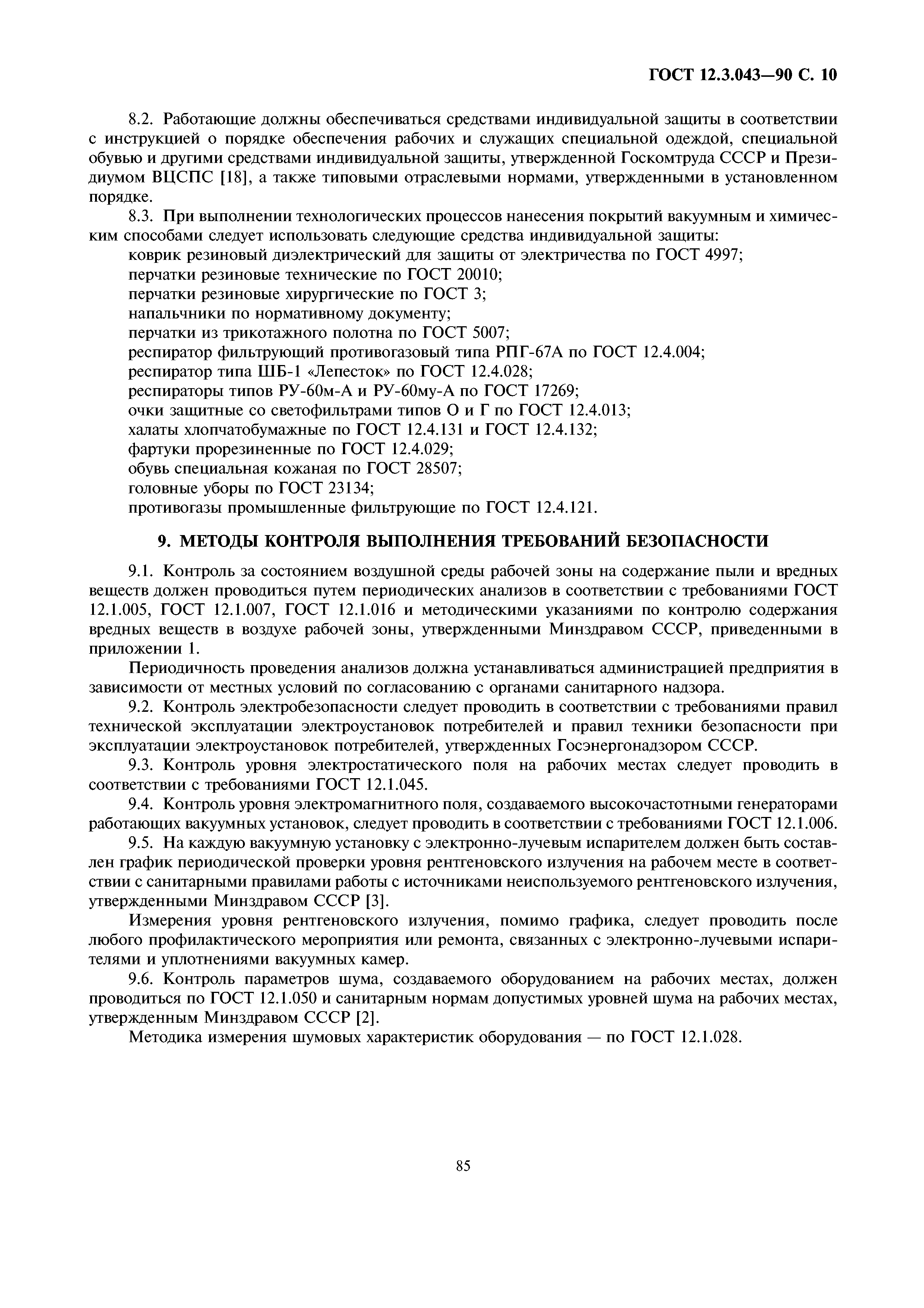 ГОСТ 12.3.043—90 С. 10

8.2. Работающие должны обеспечиваться средствами индивидуальной защиты в соответствии с инструкцией о порядке обеспечения рабочих и служащих специальной одеждой, специальной обувью и другими средствами индивидуальной защиты, утвержденной Госкомтруда СССР и Президиумом ВЦСПС [18], а также типовыми отраслевыми нормами, утвержденными в установленном порядке.

8.3. При выполнении технологических процессов нанесения покрытий вакуумным и химическим способами следует использовать следующие средства индивидуальной защиты:
коврик резиновый диэлектрический для защиты от электричества по ГОСТ 4997;
перчатки резиновые технические по ГОСТ 20010;
перчатки резиновые хирургические по ГОСТ 3;
напальчники по нормативному документу;
перчатки из трикотажного полотна по ГОСТ 5007;
респиратор фильтрующий противогазовый типа РПГ-67А по ГОСТ 12.4.004;
респиратор типа ШБ-1 «Лепесток» по ГОСТ 12.4.028;
респираторы типов РУ-60м-А и РУ-60му-А по ГОСТ 17269;
очки защитные со светофильтрами типов О и Г по ГОСТ 12.4.013;
халаты хлопчатобумажные по ГОСТ 12.4.131 и ГОСТ 12.4.132;
фартуки прорезиненные по ГОСТ 12.4.029;
обувь специальная кожаная по ГОСТ 28507;
головные уборы по ГОСТ 23134;
противогазы промышленные фильтрующие по ГОСТ 12.4.121.

9. МЕТОДЫ КОНТРОЛЯ ВЫПОЛНЕНИЯ ТРЕБОВАНИЙ БЕЗОПАСНОСТИ

9.1. Контроль за состоянием воздушной среды рабочей зоны на содержание пыли и вредных веществ должен проводиться путем периодических анализов в соответствии с требованиями ГОСТ 12.1.005, ГОСТ 12.1.007, ГОСТ 12.1.016 и методическими указаниями по контролю содержания вредных веществ в воздухе рабочей зоны, утвержденными Минздравом СССР, приведенными в приложении 1.

Периодичность проведения анализов должна устанавливаться администрацией предприятия в зависимости от местных условий по согласованию с органами санитарного надзора.

9.2. Контроль электробезопасности следует проводить в соответствии с требованиями правил технической эксплуатации электроустановок потребителей и правил техники безопасности при эксплуатации электроустановок потребителей, утвержденных Госэнергонадзором СССР.

9.3. Контроль уровня электростатического поля на рабочих местах следует проводить в соответствии с требованиями ГОСТ 12.1.045.

9.4. Контроль уровня электромагнитного поля, создаваемого высокочастотными генераторами работающих вакуумных установок, следует проводить в соответствии с требованиями ГОСТ 12.1.006.

9.5. На каждую вакуумную установку с электронно-лучевым испарителем должен быть составлен график периодической проверки уровня рентгеновского излучения на рабочем месте в соответствии с санитарными правилами работы с источниками неиспользуемого рентгеновского излучения, утвержденными Минздравом СССР [3].

Измерения уровня рентгеновского излучения, помимо графика, следует проводить после любого профилактического мероприятия или ремонта, связанных с электронно-лучевыми испарителями и уплотнениями вакуумных камер.

9.6. Контроль параметров шума, создаваемого оборудованием на рабочих местах, должен проводиться по ГОСТ 12.1.050 и санитарным нормам допустимых уровней шума на рабочих местах, утвержденным Минздравом СССР [2].

Методика измерения шумовых характеристик оборудования — по ГОСТ 12.1.028.

85